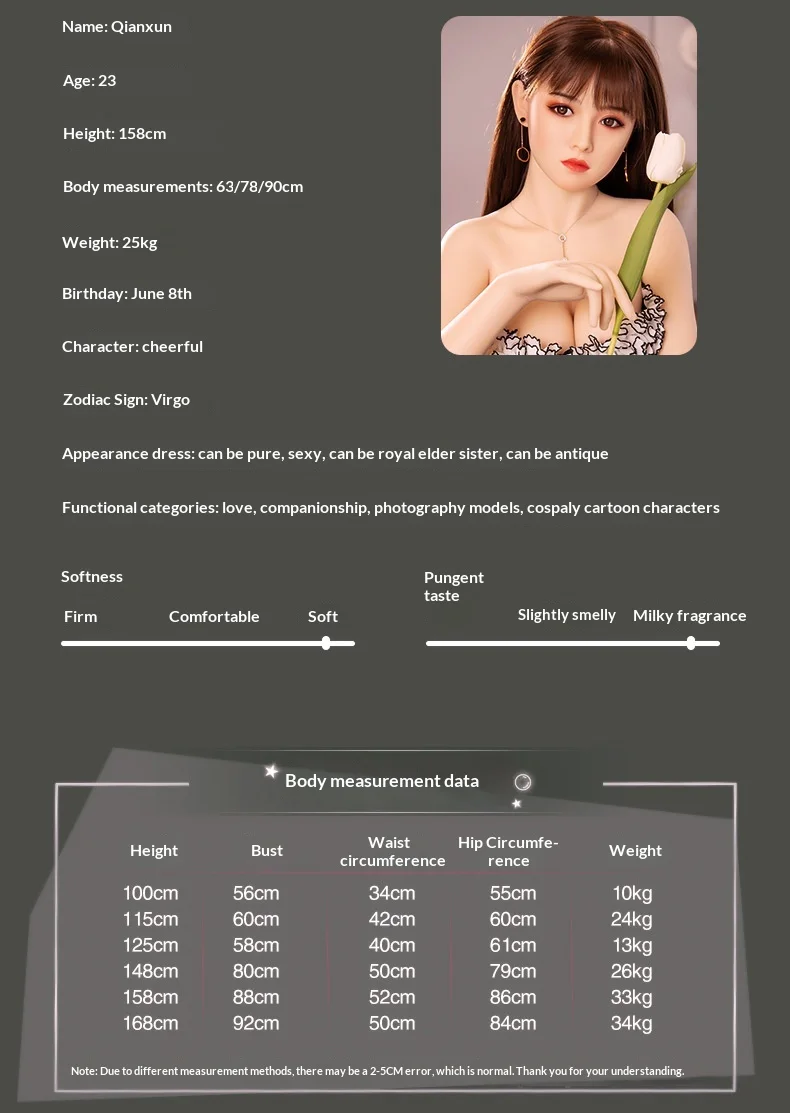 Name: Qianxun

Age: 23

Height: 158cm

Body measurements: 63/78/90cm

Weight: 25kg

Birthday: June 8th

Character: cheerful

Zodiac Sign: Virgo

Appearance dress: can be pure, sexy, can be royal elder sister, can be antique

Functional categories: love, companionship, photography models, cospaly cartoon characters

Softness

Firm Comfortable Soft

Pungent taste

Slightly smelly Milky fragrance

Body measurement data

| Height | Bust | Waist circumference | Hip Circumference | Weight |
|---|---|---|---|---|
| 100cm | 56cm | 34cm | 55cm | 10kg |
| 115cm | 60cm | 42cm | 60cm | 24kg |
| 125cm | 58cm | 40cm | 61cm | 13kg |
| 148cm | 80cm | 50cm | 79cm | 26kg |
| 158cm | 88cm | 52cm | 86cm | 33kg |
| 168cm | 92cm | 50cm | 84cm | 34kg |

Note: Due to different measurement methods, there may be a 2-5CM error, which is normal. Thank you for your understanding.